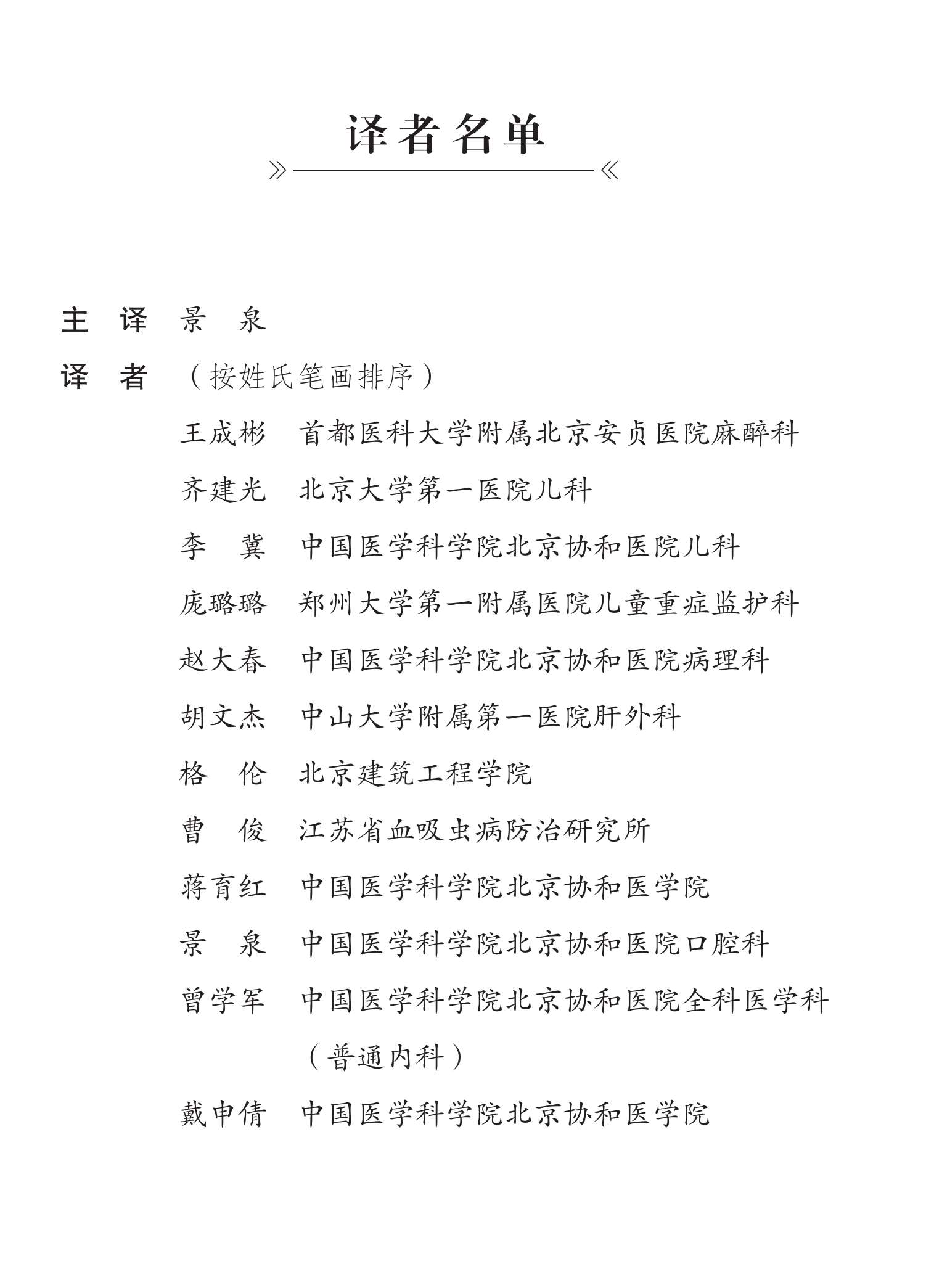 译者名单

主 译 景 泉

译 者 （按姓氏笔画排序）

王成彬 首都医科大学附属北京安贞医院麻醉科

齐建光 北京大学第一医院儿科

李 冀 中国医学科学院北京协和医院儿科

庞璐璐 郑州大学第一附属医院儿童重症监护科

赵大春 中国医学科学院北京协和医院病理科

胡文杰 中山大学附属第一医院肝外科

格 伦 北京建筑工程学院

曹 俊 江苏省血吸虫病防治研究所

蒋育红 中国医学科学院北京协和医学院

景 泉 中国医学科学院北京协和医院口腔科

曾学军 中国医学科学院北京协和医院全科医学科（普通内科）

戴申倩 中国医学科学院北京协和医学院